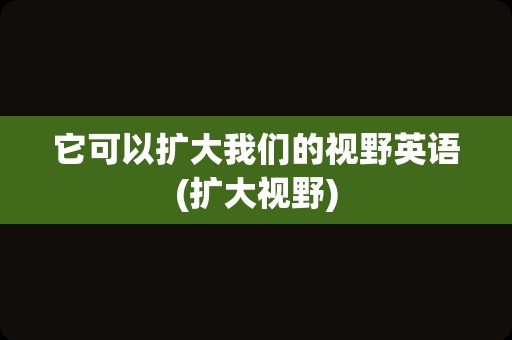 它可以扩大我们的视野英语(扩大视野)